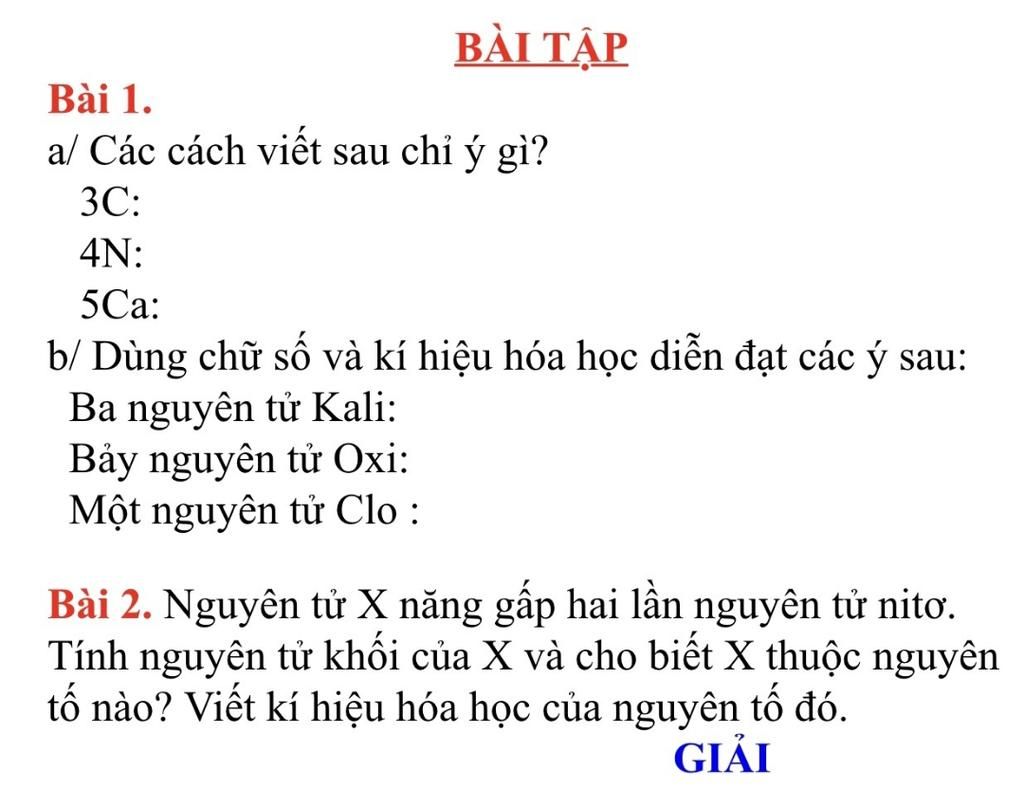 BÀI TẬP

Bài 1.

a/ Các cách viết sau chỉ ý gì?

3C:

4N:

5Ca:

b/ Dùng chữ số và kí hiệu hóa học diễn đạt các ý sau:

Ba nguyên tử Kali:

Bảy nguyên tử Oxi:

Một nguyên tử Clo :

Bài 2. Nguyên tử X năng gấp hai lần nguyên tử nitơ. Tính nguyên tử khối của X và cho biết X thuộc nguyên tố nào? Viết kí hiệu hóa học của nguyên tố đó.

GIẢI